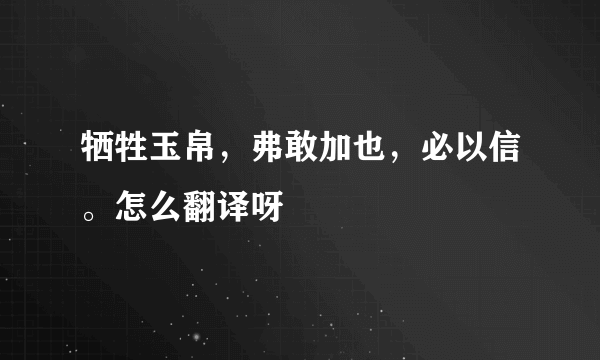 牺牲玉帛，弗敢加也，必以信。怎么翻译呀